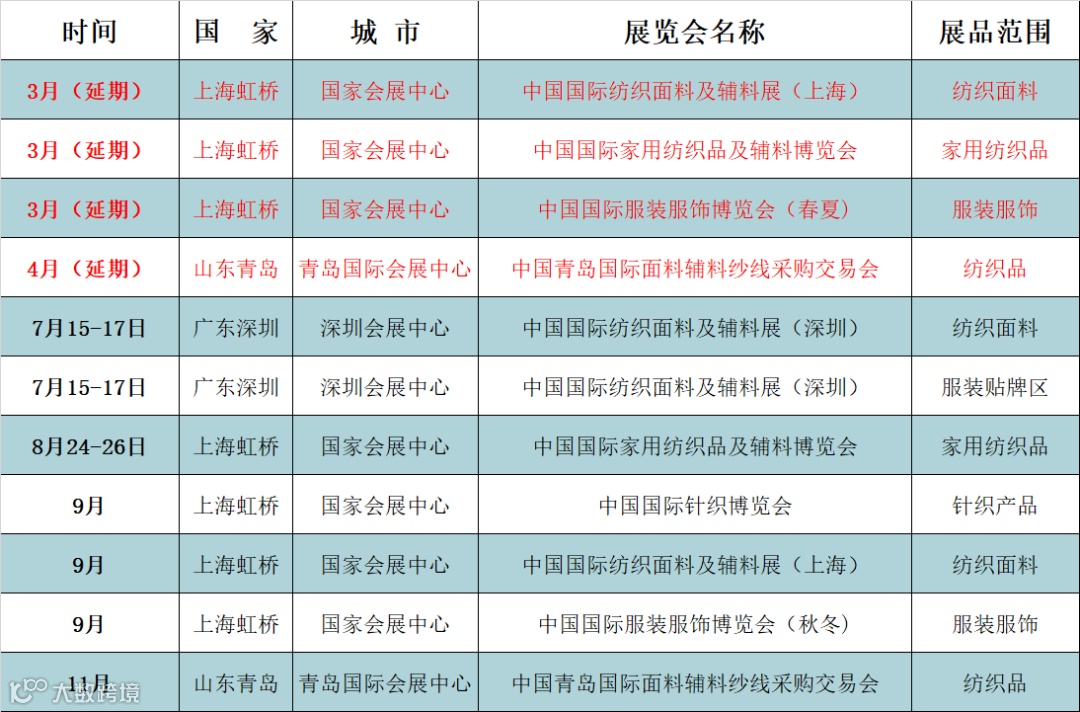 | 时间 | 国　家 | 城　市 | 展览会名称 | 展品范围 |
|---|---|---|---|---|
| 3月（延期） | 上海虹桥 | 国家会展中心 | 中国国际纺织面料及辅料展（上海） | 纺织面料 |
| 3月（延期） | 上海虹桥 | 国家会展中心 | 中国国际家用纺织品及辅料博览会 | 家用纺织品 |
| 3月（延期） | 上海虹桥 | 国家会展中心 | 中国国际服装服饰博览会（春夏） | 服装服饰 |
| 4月（延期） | 山东青岛 | 青岛国际会展中心 | 中国青岛国际面料辅料纱线采购交易会 | 纺织品 |
| 7月15-17日 | 广东深圳 | 深圳会展中心 | 中国国际纺织面料及辅料展（深圳） | 纺织面料 |
| 7月15-17日 | 广东深圳 | 深圳会展中心 | 中国国际纺织面料及辅料展（深圳） | 服装贴牌区 |
| 8月24-26日 | 上海虹桥 | 国家会展中心 | 中国国际家用纺织品及辅料博览会 | 家用纺织品 |
| 9月 | 上海虹桥 | 国家会展中心 | 中国国际针织博览会 | 针织产品 |
| 9月 | 上海虹桥 | 国家会展中心 | 中国国际纺织面料及辅料展（上海） | 纺织面料 |
| 9月 | 上海虹桥 | 国家会展中心 | 中国国际服装服饰博览会（秋冬） | 服装服饰 |
| 11月 | 山东青岛 | 青岛国际会展中心 | 中国青岛国际面料辅料纱线采购交易会 | 纺织品 |

大数跨境